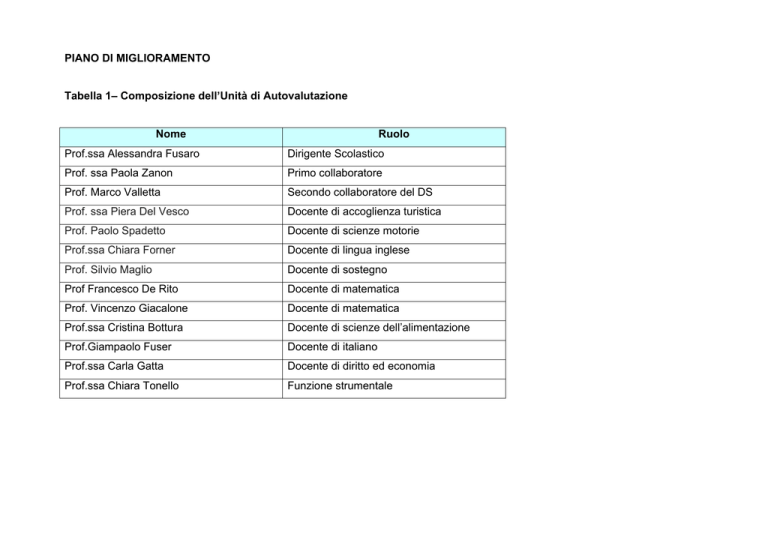 PIANO DI MIGLIORAMENTO

Tabella 1– Composizione dell'Unità di Autovalutazione

| Nome | Ruolo |
|---|---|
| Prof.ssa Alessandra Fusaro | Dirigente Scolastico |
| Prof. ssa Paola Zanon | Primo collaboratore |
| Prof. Marco Valletta | Secondo collaboratore del DS |
| Prof. ssa Piera Del Vesco | Docente di accoglienza turistica |
| Prof. Paolo Spadetto | Docente di scienze motorie |
| Prof.ssa Chiara Forner | Docente di lingua inglese |
| Prof. Silvio Maglio | Docente di sostegno |
| Prof Francesco De Rito | Docente di matematica |
| Prof. Vincenzo Giacalone | Docente di matematica |
| Prof.ssa Cristina Bottura | Docente di scienze dell'alimentazione |
| Prof.Giampaolo Fuser | Docente di italiano |
| Prof.ssa Carla Gatta | Docente di diritto ed economia |
| Prof.ssa Chiara Tonello | Funzione strumentale |